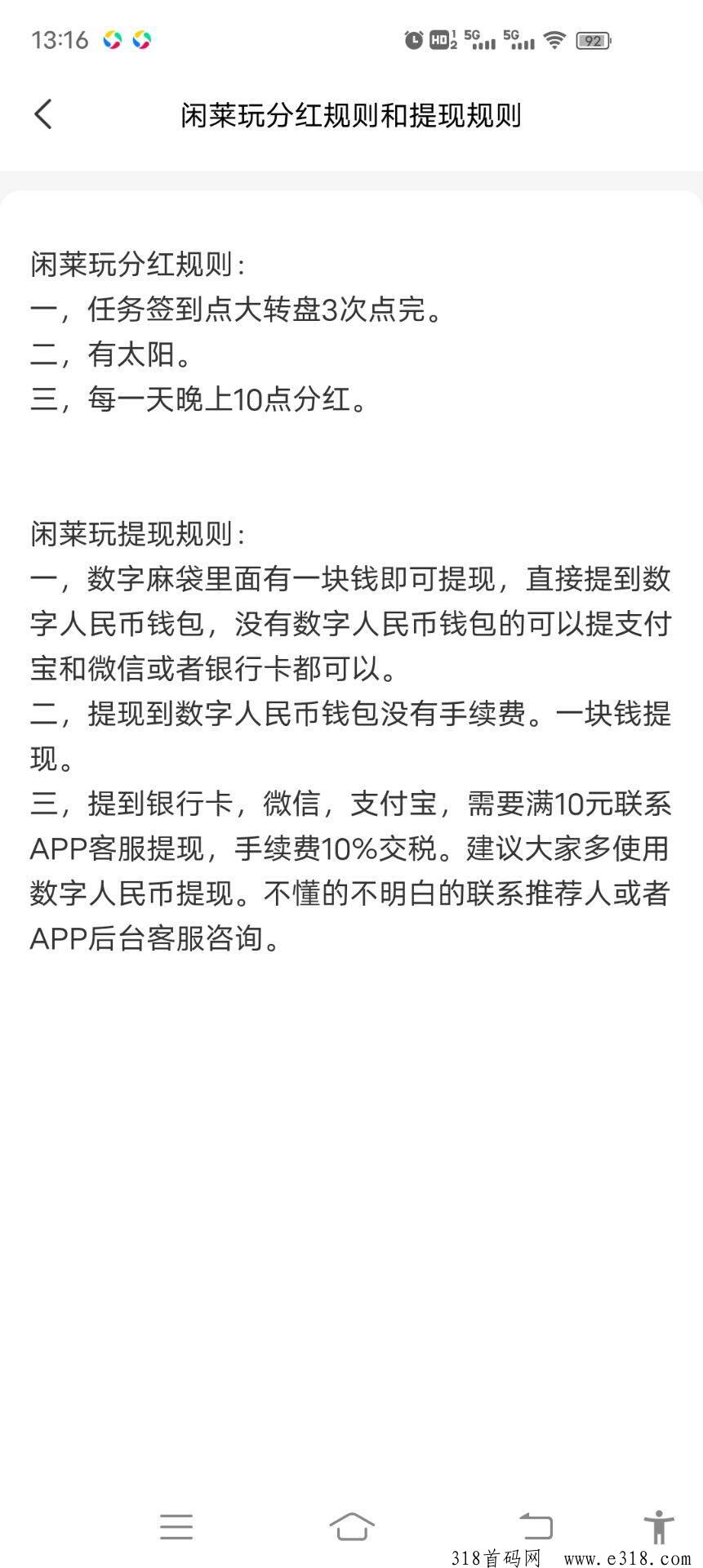 13:16 HD 5G 5G 92

闲莱玩分红规则和提现规则

闲莱玩分红规则：
一，任务签到点大转盘3次点完。
二，有太阳。
三，每一天晚上10点分红。

闲莱玩提现规则：
一，数字麻袋里面有一块钱即可提现，直接提到数字人民币钱包，没有数字人民币钱包的可以提支付宝和微信或者银行卡都可以。
二，提现到数字人民币钱包没有手续费。一块钱提现。
三，提到银行卡，微信，支付宝，需要满10元联系APP客服提现，手续费10%交税。建议大家多使用数字人民币提现。不懂的不明白的联系推荐人或者APP后台客服咨询。

318首码网 www.e318.com